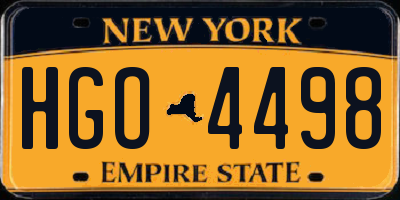 NEW YORK

HGO 4498

EMPIRE STATE